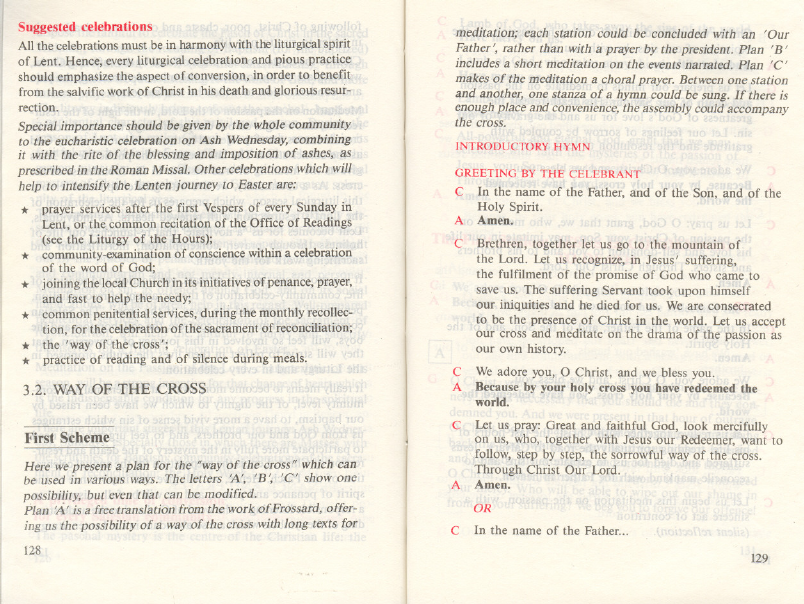 Suggested celebrations

All the celebrations must be in harmony with the liturgical spirit of Lent. Hence, every liturgical celebration and pious practice should emphasize the aspect of conversion, in order to benefit from the salvific work of Christ in his death and glorious resurrection.

Special importance should be given by the whole community to the eucharistic celebration on Ash Wednesday, combining it with the rite of the blessing and imposition of ashes, as prescribed in the Roman Missal. Other celebrations which will help to intensify the Lenten journey to Easter are:

★ prayer services after the first Vespers of every Sunday in Lent, or the common recitation of the Office of Readings (see the Liturgy of the Hours);
★ community-examination of conscience within a celebration of the word of God;
★ joining the local Church in its initiatives of penance, prayer, and fast to help the needy;
★ common penitential services, during the monthly recollection, for the celebration of the sacrament of reconciliation;
★ the 'way of the cross';
★ practice of reading and of silence during meals.

3.2. WAY OF THE CROSS

First Scheme

Here we present a plan for the "way of the cross" which can be used in various ways. The letters 'A', 'B', 'C' show one possibility, but even that can be modified.
Plan 'A' is a free translation from the work of Frossard, offering us the possibility of a way of the cross with long texts for

128

meditation; each station could be concluded with an 'Our Father', rather than with a prayer by the president. Plan 'B' includes a short meditation on the events narrated. Plan 'C' makes of the meditation a choral prayer. Between one station and another, one stanza of a hymn could be sung. If there is enough place and convenience, the assembly could accompany the cross.

INTRODUCTORY HYMN

GREETING BY THE CELEBRANT

C In the name of the Father, and of the Son, and of the Holy Spirit.
A Amen.

C Brethren, together let us go to the mountain of the Lord. Let us recognize, in Jesus' suffering, the fulfilment of the promise of God who came to save us. The suffering Servant took upon himself our iniquities and he died for us. We are consecrated to be the presence of Christ in the world. Let us accept our cross and meditate on the drama of the passion as our own history.

C We adore you, O Christ, and we bless you.
A Because by your holy cross you have redeemed the world.

C Let us pray: Great and faithful God, look mercifully on us, who, together with Jesus our Redeemer, want to follow, step by step, the sorrowful way of the cross. Through Christ Our Lord.
A Amen.

OR

C In the name of the Father...

129